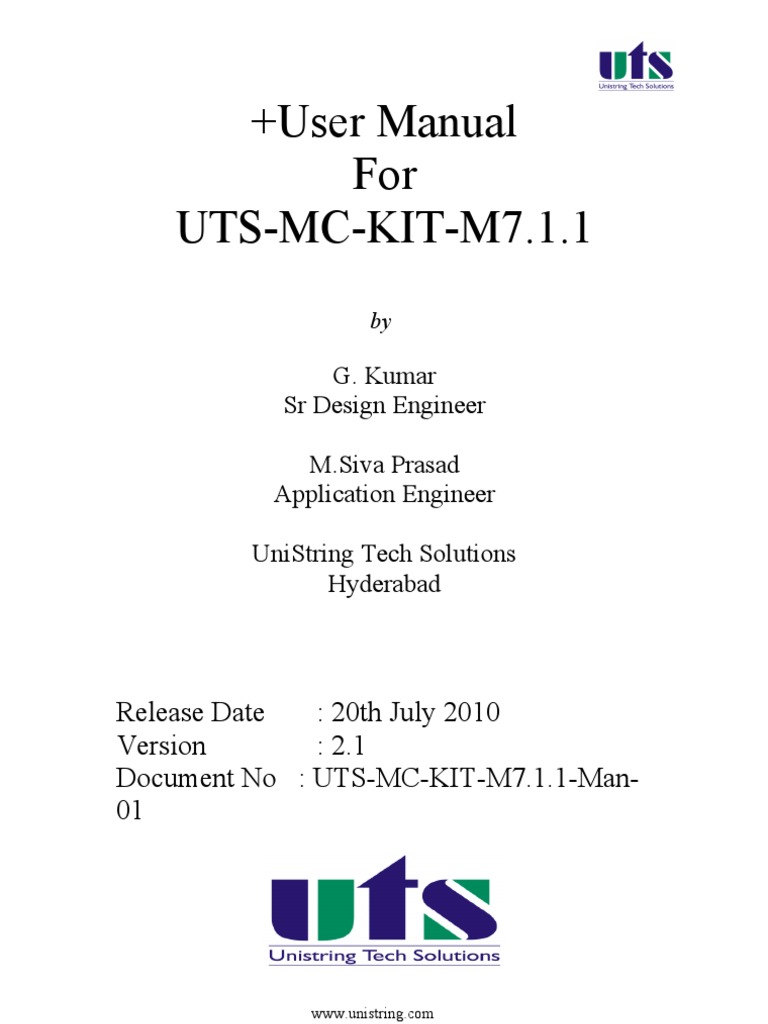 uts
Unistring Tech Solutions

+User Manual
For
UTS-MC-KIT-M7.1.1

by

G. Kumar
Sr Design Engineer

M.Siva Prasad
Application Engineer

UniString Tech Solutions
Hyderabad

Release Date : 20th July 2010
Version : 2.1
Document No : UTS-MC-KIT-M7.1.1-Man-01

uts
Unistring Tech Solutions

www.unistring.com